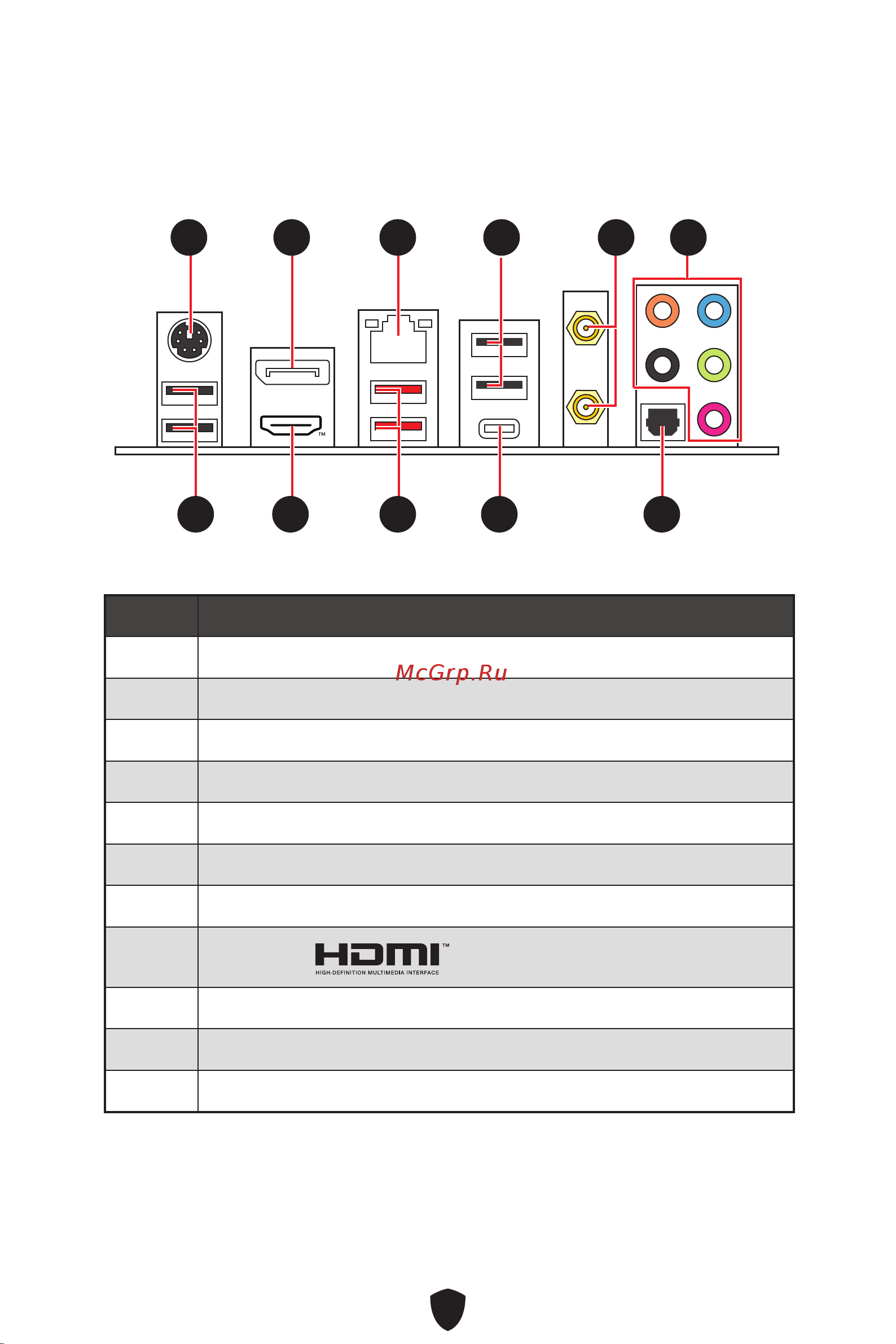 TM

McGrp.Ru

HDMI™
HIGH-DEFINITION MULTIMEDIA INTERFACE